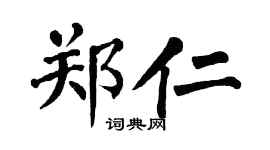 郑仁

词典网